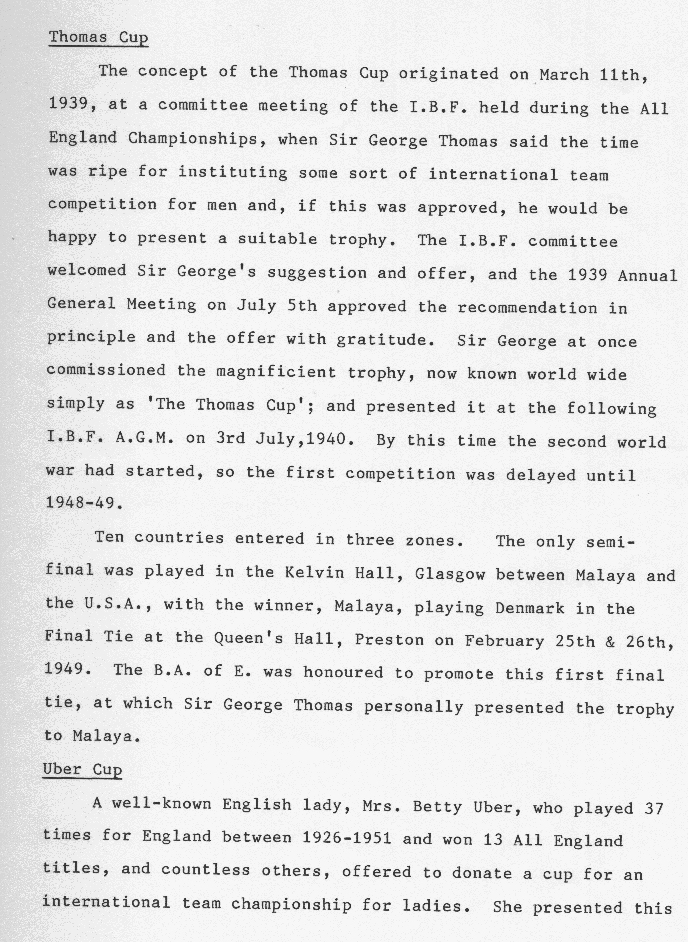 Thomas Cup

The concept of the Thomas Cup originated on March 11th, 1939, at a committee meeting of the I.B.F. held during the All England Championships, when Sir George Thomas said the time was ripe for instituting some sort of international team competition for men and, if this was approved, he would be happy to present a suitable trophy. The I.B.F. committee welcomed Sir George's suggestion and offer, and the 1939 Annual General Meeting on July 5th approved the recommendation in principle and the offer with gratitude. Sir George at once commissioned the magnificient trophy, now known world wide simply as 'The Thomas Cup'; and presented it at the following I.B.F. A.G.M. on 3rd July,1940. By this time the second world war had started, so the first competition was delayed until 1948-49.

Ten countries entered in three zones. The only semi-final was played in the Kelvin Hall, Glasgow between Malaya and the U.S.A., with the winner, Malaya, playing Denmark in the Final Tie at the Queen's Hall, Preston on February 25th & 26th, 1949. The B.A. of E. was honoured to promote this first final tie, at which Sir George Thomas personally presented the trophy to Malaya.

Uber Cup

A well-known English lady, Mrs. Betty Uber, who played 37 times for England between 1926-1951 and won 13 All England titles, and countless others, offered to donate a cup for an international team championship for ladies. She presented this